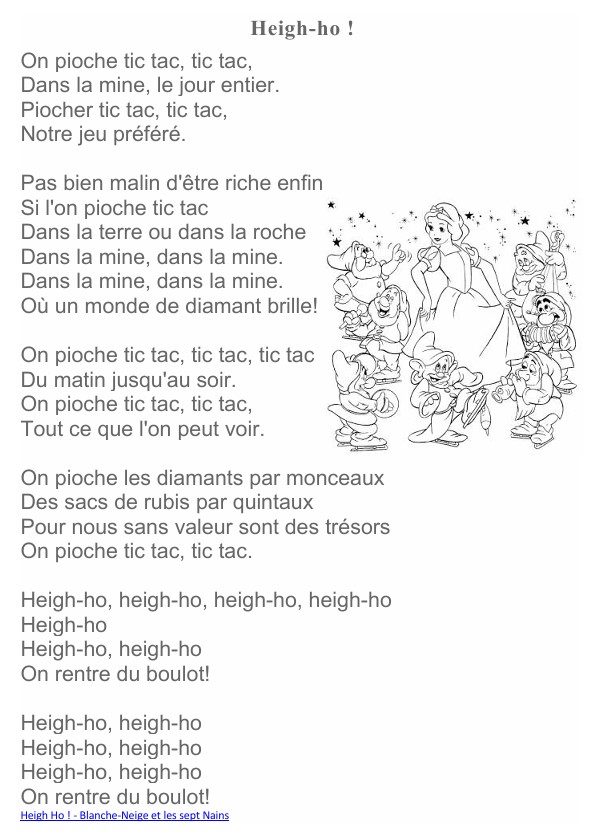 Heigh-ho !

On pioche tic tac, tic tac,
Dans la mine, le jour entier.
Piocher tic tac, tic tac,
Notre jeu préféré.

Pas bien malin d'être riche enfin
Si l'on pioche tic tac
Dans la terre ou dans la roche
Dans la mine, dans la mine.
Dans la mine, dans la mine.
Où un monde de diamant brille!

On pioche tic tac, tic tac, tic tac
Du matin jusqu'au soir.
On pioche tic tac, tic tac,
Tout ce que l'on peut voir.

On pioche les diamants par monceaux
Des sacs de rubis par quintaux
Pour nous sans valeur sont des trésors
On pioche tic tac, tic tac.

Heigh-ho, heigh-ho, heigh-ho, heigh-ho
Heigh-ho
Heigh-ho, heigh-ho
On rentre du boulot!

Heigh-ho, heigh-ho
Heigh-ho, heigh-ho
Heigh-ho, heigh-ho
On rentre du boulot!

Heigh Ho ! - Blanche-Neige et les sept Nains